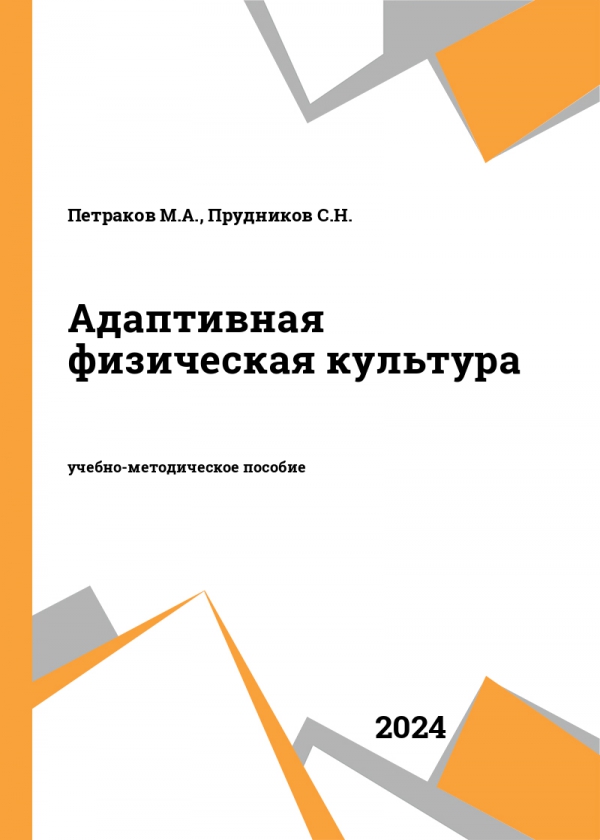 Петраков М.А., Прудников С.Н.

Адаптивная физическая культура

учебно-методическое пособие

2024